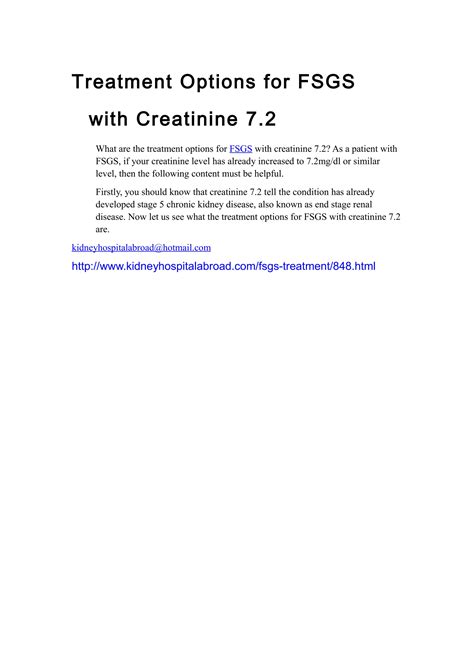 Treatment Options for FSGS with Creatinine 7.2

What are the treatment options for FSGS with creatinine 7.2? As a patient with FSGS, if your creatinine level has already increased to 7.2mg/dl or similar level, then the following content must be helpful.

Firstly, you should know that creatinine 7.2 tell the condition has already developed stage 5 chronic kidney disease, also known as end stage renal disease. Now let us see what the treatment options for FSGS with creatinine 7.2 are.

kidneyhospitalabroad@hotmail.com

http://www.kidneyhospitalabroad.com/fsgs-treatment/848.html